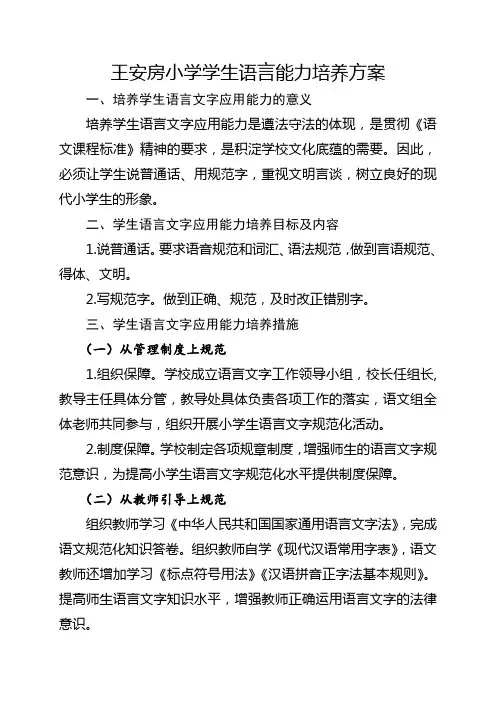 王安房小学学生语言能力培养方案

一、培养学生语言文字应用能力的意义

培养学生语言文字应用能力是遵法守法的体现，是贯彻《语文课程标准》精神的要求，是积淀学校文化底蕴的需要。因此，必须让学生说普通话、用规范字，重视文明言谈，树立良好的现代小学生的形象。

二、学生语言文字应用能力培养目标及内容

1.说普通话。要求语音规范和词汇、语法规范，做到言语规范、得体、文明。

2.写规范字。做到正确、规范，及时改正错别字。

三、学生语言文字应用能力培养措施

（一）从管理制度上规范

1.组织保障。学校成立语言文字工作领导小组，校长任组长，教导主任具体分管，教导处具体负责各项工作的落实，语文组全体老师共同参与，组织开展小学生语言文字规范化活动。

2.制度保障。学校制定各项规章制度，增强师生的语言文字规范意识，为提高小学生语言文字规范化水平提供制度保障。

（二）从教师引导上规范

组织教师学习《中华人民共和国国家通用语言文字法》，完成语文规范化知识答卷。组织教师自学《现代汉语常用字表》，语文教师还增加学习《标点符号用法》《汉语拼音正字法基本规则》。提高师生语言文字知识水平，增强教师正确运用语言文字的法律意识。